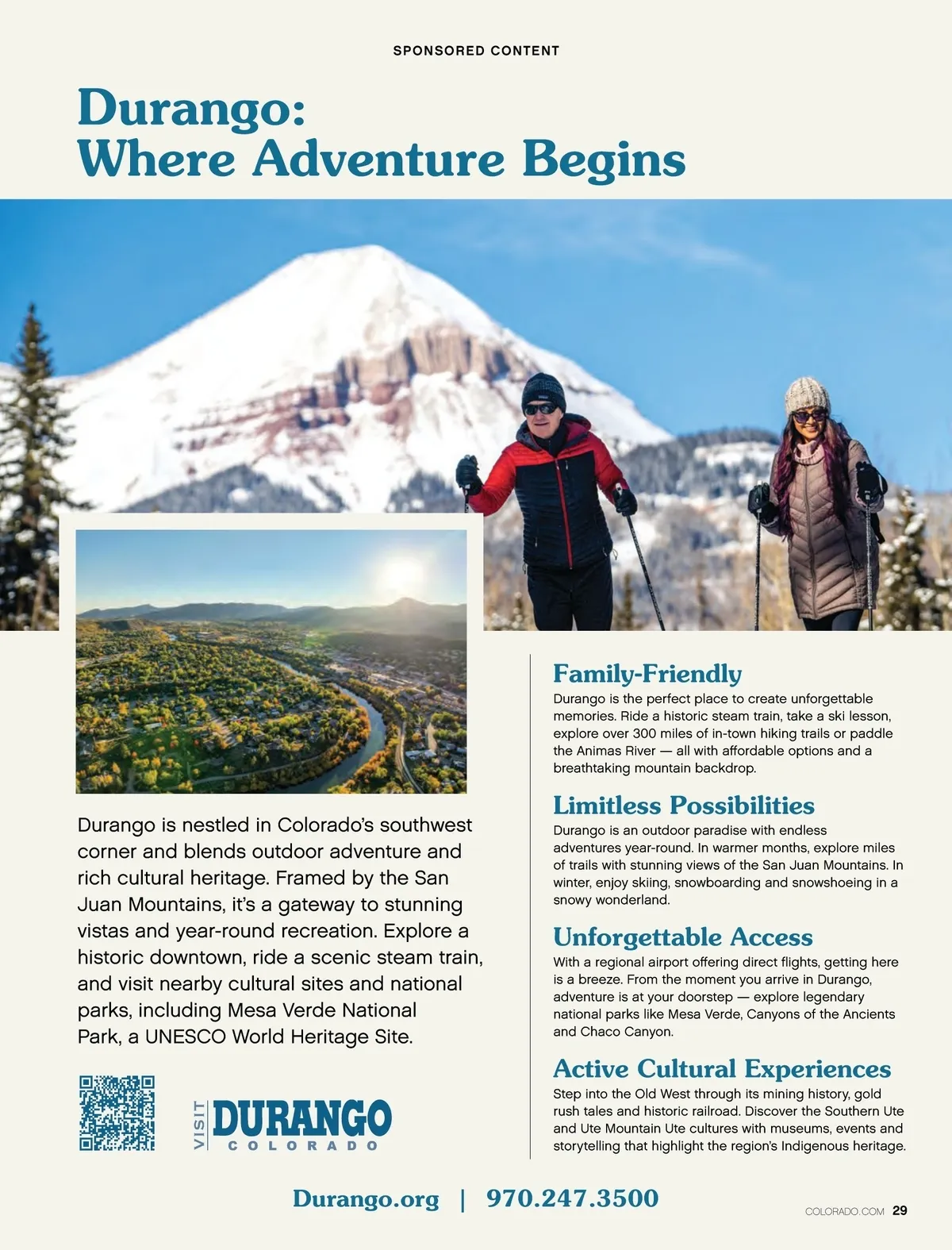 SPONSORED CONTENT

Durango:
Where Adventure Begins

Durango is nestled in Colorado's southwest corner and blends outdoor adventure and rich cultural heritage. Framed by the San Juan Mountains, it's a gateway to stunning vistas and year-round recreation. Explore a historic downtown, ride a scenic steam train, and visit nearby cultural sites and national parks, including Mesa Verde National Park, a UNESCO World Heritage Site.

VISIT DURANGO
COLORADO

Family-Friendly
Durango is the perfect place to create unforgettable memories. Ride a historic steam train, take a ski lesson, explore over 300 miles of in-town hiking trails or paddle the Animas River — all with affordable options and a breathtaking mountain backdrop.

Limitless Possibilities
Durango is an outdoor paradise with endless adventures year-round. In warmer months, explore miles of trails with stunning views of the San Juan Mountains. In winter, enjoy skiing, snowboarding and snowshoeing in a snowy wonderland.

Unforgettable Access
With a regional airport offering direct flights, getting here is a breeze. From the moment you arrive in Durango, adventure is at your doorstep — explore legendary national parks like Mesa Verde, Canyons of the Ancients and Chaco Canyon.

Active Cultural Experiences
Step into the Old West through its mining history, gold rush tales and historic railroad. Discover the Southern Ute and Ute Mountain Ute cultures with museums, events and storytelling that highlight the region's Indigenous heritage.

Durango.org | 970.247.3500

COLORADO.COM 29